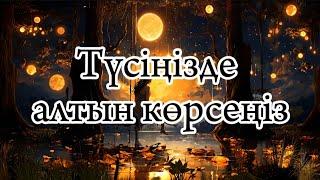 Түсіңізде алтын көрсеңіз